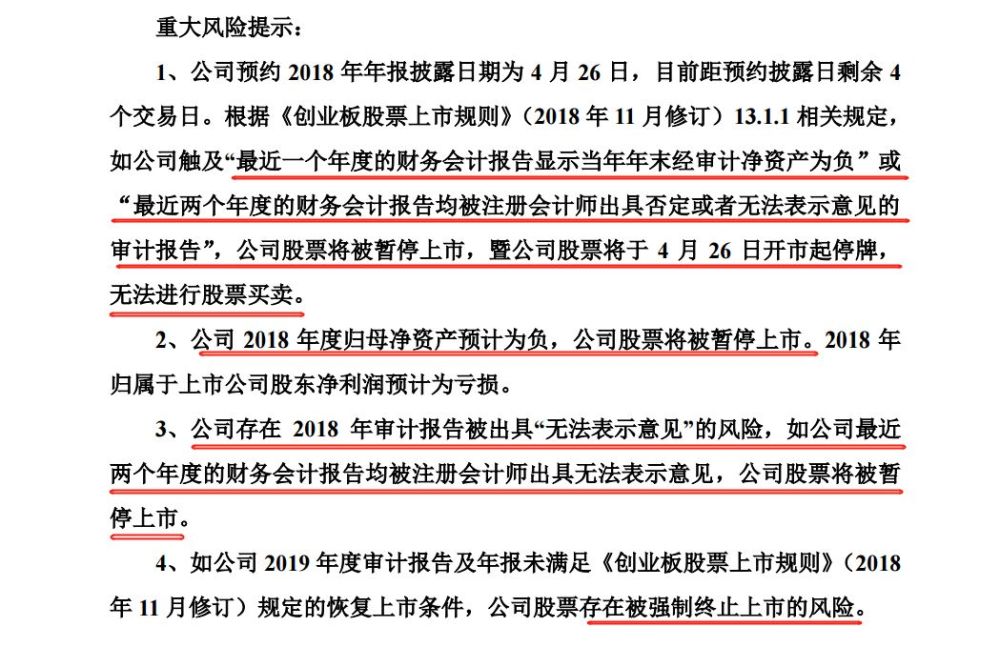 重大风险提示：

1、公司预约 2018 年年报披露日期为 4 月 26 日，目前距预约披露日剩余 4 个交易日。根据《创业板股票上市规则》（2018 年 11 月修订）13.1.1 相关规定，如公司触及“最近一个年度的财务会计报告显示当年年末经审计净资产为负”或“最近两个年度的财务会计报告均被注册会计师出具否定或者无法表示意见的审计报告”，公司股票将被暂停上市，暨公司股票将于 4 月 26 日开市起停牌，无法进行股票买卖。

2、公司 2018 年度归母净资产预计为负，公司股票将被暂停上市。2018 年归属于上市公司股东净利润预计为亏损。

3、公司存在 2018 年审计报告被出具“无法表示意见”的风险，如公司最近两个年度的财务会计报告均被注册会计师出具无法表示意见，公司股票将被暂停上市。

4、如公司 2019 年度审计报告及年报未满足《创业板股票上市规则》（2018 年 11 月修订）规定的恢复上市条件，公司股票存在被强制终止上市的风险。